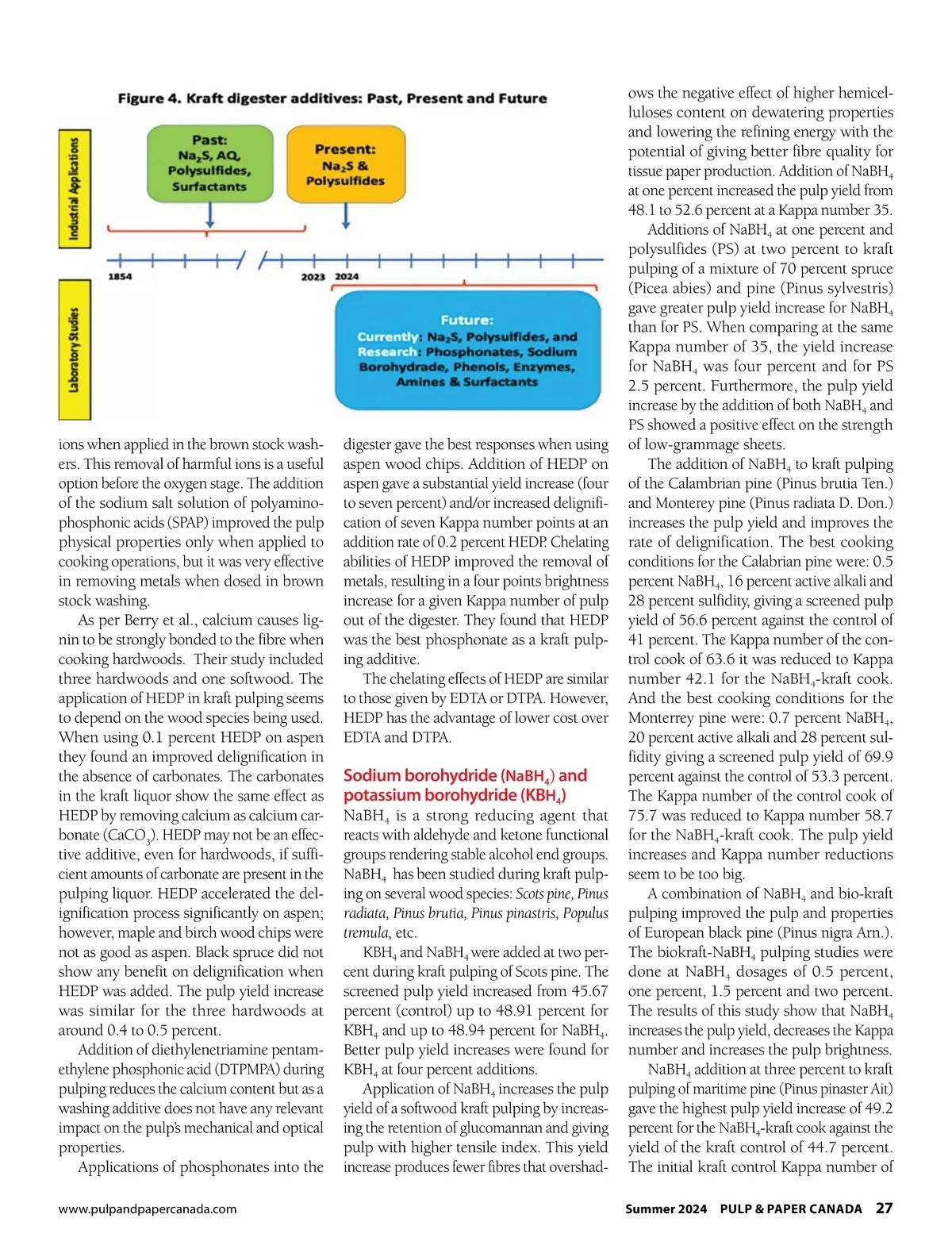 Figure 4. Kraft digester additives: Past, Present and Future

Industrial Applications

Past:
$Na_2S$, AQ,
Polysulfides,
Surfactants

Present:
$Na_2S$ &
Polysulfides

1854

2023 2024

Laboratory Studies

Future:
Currently: $Na_2S$, Polysulfides, and
Research: Phosphonates, Sodium
Borohydrade, Phenols, Enzymes,
Amines & Surfactants

ions when applied in the brown stock washers. This removal of harmful ions is a useful option before the oxygen stage. The addition of the sodium salt solution of polyaminophosphonic acids (SPAP) improved the pulp physical properties only when applied to cooking operations, but it was very effective in removing metals when dosed in brown stock washing.

As per Berry et al., calcium causes lignin to be strongly bonded to the fibre when cooking hardwoods. Their study included three hardwoods and one softwood. The application of HEDP in kraft pulping seems to depend on the wood species being used. When using 0.1 percent HEDP on aspen they found an improved delignification in the absence of carbonates. The carbonates in the kraft liquor show the same effect as HEDP by removing calcium as calcium carbonate ($CaCO_3$). HEDP may not be an effective additive, even for hardwoods, if sufficient amounts of carbonate are present in the pulping liquor. HEDP accelerated the delignification process significantly on aspen; however, maple and birch wood chips were not as good as aspen. Black spruce did not show any benefit on delignification when HEDP was added. The pulp yield increase was similar for the three hardwoods at around 0.4 to 0.5 percent.

Addition of diethylenetriamine pentamethylene phosphonic acid (DTPMPA) during pulping reduces the calcium content but as a washing additive does not have any relevant impact on the pulp's mechanical and optical properties.

Applications of phosphonates into the digester gave the best responses when using aspen wood chips. Addition of HEDP on aspen gave a substantial yield increase (four to seven percent) and/or increased delignification of seven Kappa number points at an addition rate of 0.2 percent HEDP. Chelating abilities of HEDP improved the removal of metals, resulting in a four points brightness increase for a given Kappa number of pulp out of the digester. They found that HEDP was the best phosphonate as a kraft pulping additive.

The chelating effects of HEDP are similar to those given by EDTA or DTPA. However, HEDP has the advantage of lower cost over EDTA and DTPA.

Sodium borohydride ($NaBH_4$) and potassium borohydride ($KBH_4$)

$NaBH_4$ is a strong reducing agent that reacts with aldehyde and ketone functional groups rendering stable alcohol end groups. $NaBH_4$ has been studied during kraft pulping on several wood species: Scots pine, Pinus radiata, Pinus brutia, Pinus pinastris, Populus tremula, etc.

$KBH_4$ and $NaBH_4$ were added at two percent during kraft pulping of Scots pine. The screened pulp yield increased from 45.67 percent (control) up to 48.91 percent for $KBH_4$ and up to 48.94 percent for $NaBH_4$. Better pulp yield increases were found for $KBH_4$ at four percent additions.

Application of $NaBH_4$ increases the pulp yield of a softwood kraft pulping by increasing the retention of glucomannan and giving pulp with higher tensile index. This yield increase produces fewer fibres that overshadows the negative effect of higher hemicelluloses content on dewatering properties and lowering the refining energy with the potential of giving better fibre quality for tissue paper production. Addition of $NaBH_4$ at one percent increased the pulp yield from 48.1 to 52.6 percent at a Kappa number 35.

Additions of $NaBH_4$ at one percent and polysulfides (PS) at two percent to kraft pulping of a mixture of 70 percent spruce (Picea abies) and pine (Pinus sylvestris) gave greater pulp yield increase for $NaBH_4$ than for PS. When comparing at the same Kappa number of 35, the yield increase for $NaBH_4$ was four percent and for PS 2.5 percent. Furthermore, the pulp yield increase by the addition of both $NaBH_4$ and PS showed a positive effect on the strength of low-grammage sheets.

The addition of $NaBH_4$ to kraft pulping of the Calambrian pine (Pinus brutia Ten.) and Monterey pine (Pinus radiata D. Don.) increases the pulp yield and improves the rate of delignification. The best cooking conditions for the Calabrian pine were: 0.5 percent $NaBH_4$, 16 percent active alkali and 28 percent sulfidity, giving a screened pulp yield of 56.6 percent against the control of 41 percent. The Kappa number of the control cook of 63.6 it was reduced to Kappa number 42.1 for the $NaBH_4$-kraft cook. And the best cooking conditions for the Monterrey pine were: 0.7 percent $NaBH_4$, 20 percent active alkali and 28 percent sulfidity giving a screened pulp yield of 69.9 percent against the control of 53.3 percent. The Kappa number of the control cook of 75.7 was reduced to Kappa number 58.7 for the $NaBH_4$-kraft cook. The pulp yield increases and Kappa number reductions seem to be too big.

A combination of $NaBH_4$ and bio-kraft pulping improved the pulp and properties of European black pine (Pinus nigra Arn.). The biokraft-$NaBH_4$ pulping studies were done at $NaBH_4$ dosages of 0.5 percent, one percent, 1.5 percent and two percent. The results of this study show that $NaBH_4$ increases the pulp yield, decreases the Kappa number and increases the pulp brightness.

$NaBH_4$ addition at three percent to kraft pulping of maritime pine (Pinus pinaster Ait) gave the highest pulp yield increase of 49.2 percent for the $NaBH_4$-kraft cook against the yield of the kraft control of 44.7 percent. The initial kraft control Kappa number of

www.pulpandpapercanada.com

Summer 2024 PULP & PAPER CANADA 27